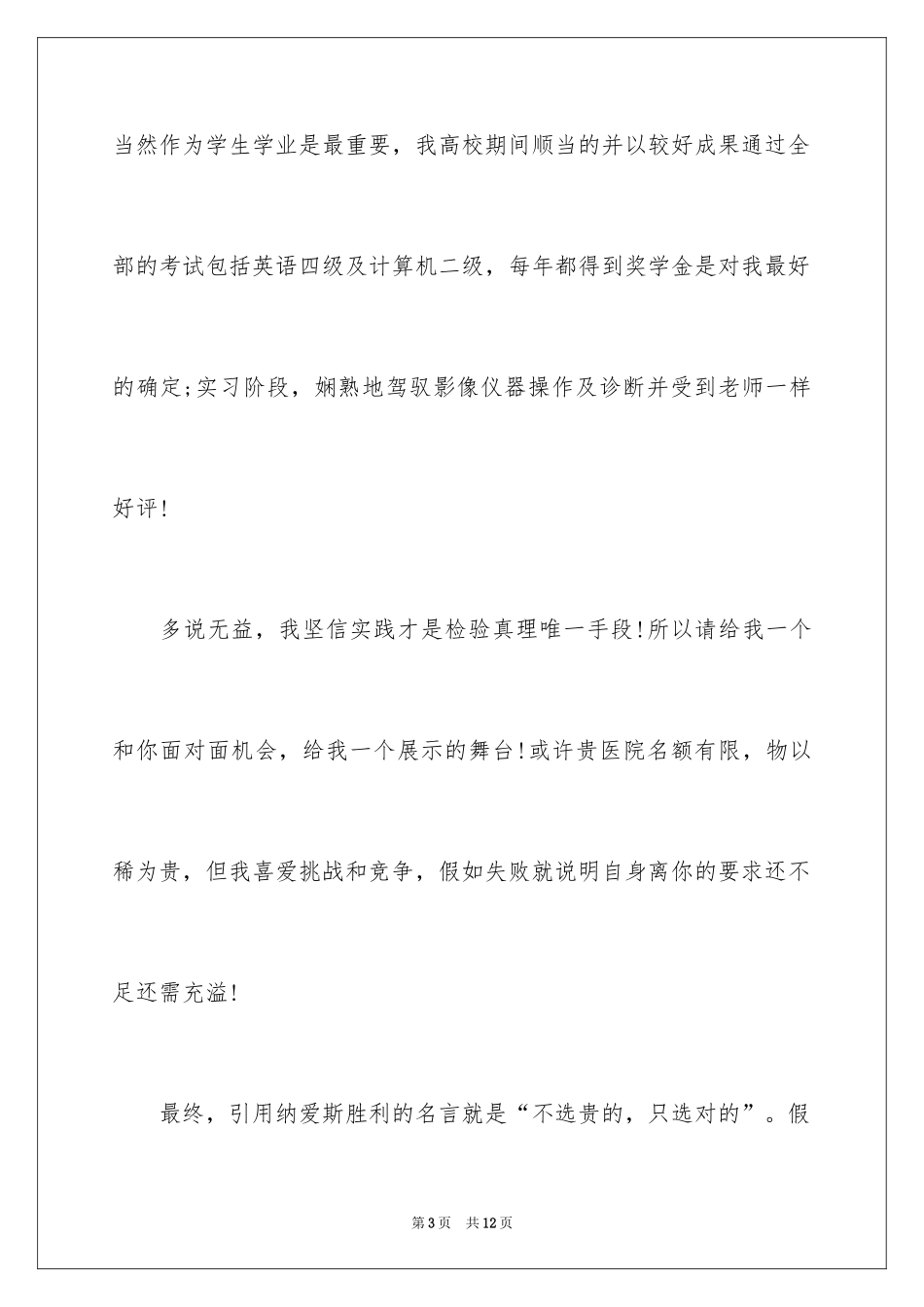 当然作为学生学业是最重要，我高校期间顺当的并以较好成果通过全部的考试包括英语四级及计算机二级，每年都得到奖学金是对我最好的确定;实习阶段，娴熟地驾驭影像仪器操作及诊断并受到老师一样好评!

多说无益，我坚信实践才是检验真理唯一手段!所以请给我一个和你面对面机会，给我一个展示的舞台!或许贵医院名额有限，物以稀为贵，但我喜爱挑战和竞争，假如失败就说明自身离你的要求还不足还需充溢!

最终，引用纳爱斯胜利的名言就是“不选贵的，只选对的”。假

第3页　共12页